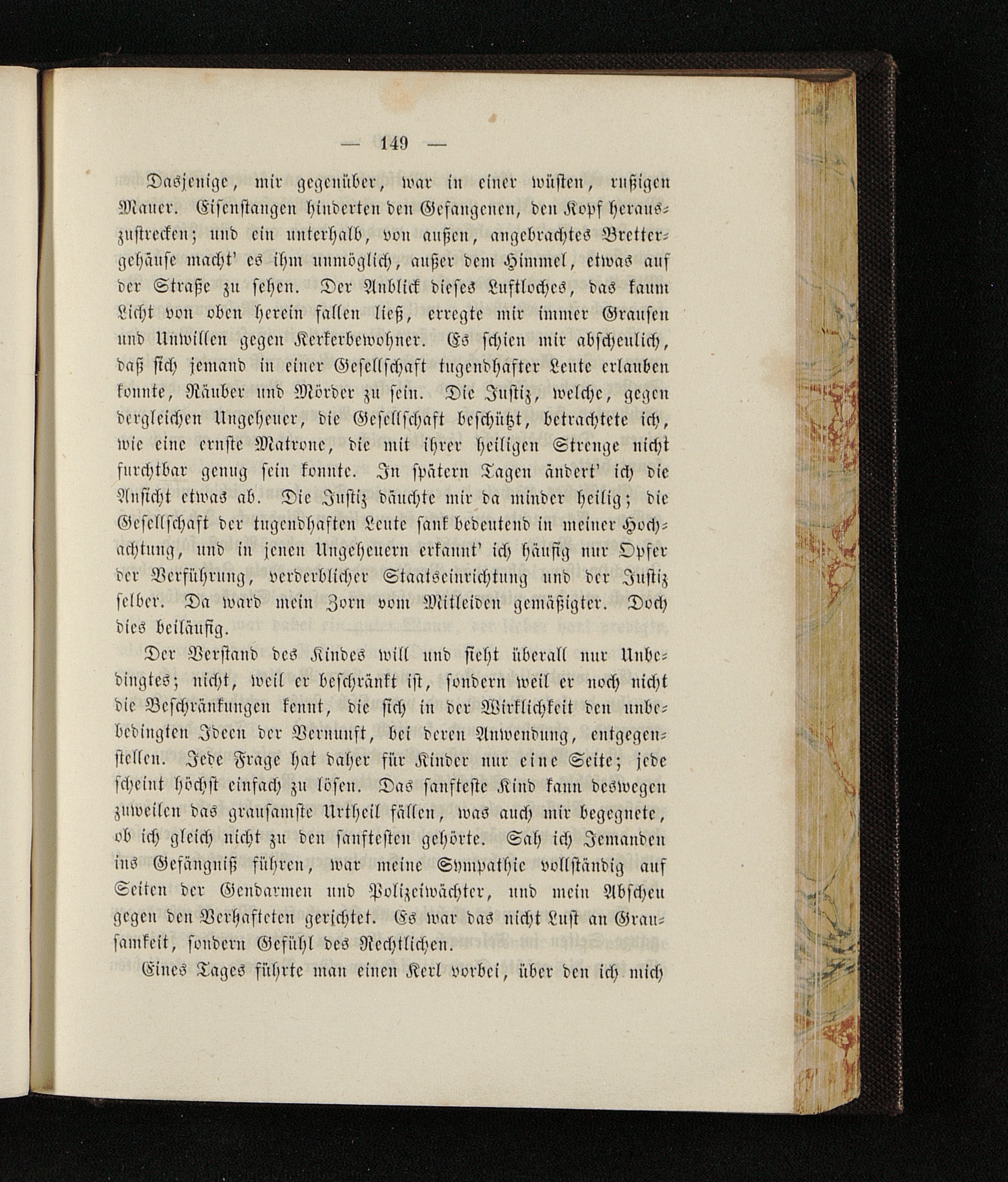 — 149 —

Dasjenige, mir gegenüber, war in einer wüsten, rußigen Mauer. Eisenstangen hinderten den Gefangenen, den Kopf herauszustrecken; und ein unterhalb, von außen, angebrachtes Brettergehäuse macht' es ihm unmöglich, außer dem Himmel, etwas auf der Straße zu sehen. Der Anblick dieses Luftloches, das kaum Licht von oben herein fallen ließ, erregte mir immer Grausen und Unwillen gegen Kerkerbewohner. Es schien mir abscheulich, daß sich jemand in einer Gesellschaft tugendhafter Leute erlauben konnte, Räuber und Mörder zu sein. Die Justiz, welche, gegen dergleichen Ungeheuer, die Gesellschaft beschützt, betrachtete ich, wie eine ernste Matrone, die mit ihrer heiligen Strenge nicht furchtbar genug sein konnte. In spätern Tagen ändert' ich die Ansicht etwas ab. Die Justiz däuchte mir da minder heilig; die Gesellschaft der tugendhaften Leute sank bedeutend in meiner Hochachtung, und in jenen Ungeheuern erkannt' ich häufig nur Opfer der Verführung, verderblicher Staatseinrichtung und der Justiz selber. Da ward mein Zorn vom Mitleiden gemäßigter. Doch dies beiläufig.

Der Verstand des Kindes will und sieht überall nur Unbedingtes; nicht, weil er beschränkt ist, sondern weil er noch nicht die Beschränkungen kennt, die sich in der Wirklichkeit den unbedingten Ideen der Vernunft, bei deren Anwendung, entgegenstellen. Jede Frage hat daher für Kinder nur eine Seite; jede scheint höchst einfach zu lösen. Das sanfteste Kind kann deswegen zuweilen das grausamste Urtheil fällen, was auch mir begegnete, ob ich gleich nicht zu den sanftesten gehörte. Sah ich Jemanden ins Gefängniß führen, war meine Sympathie vollständig auf Seiten der Gendarmen und Polizeiwächter, und mein Abscheu gegen den Verhafteten gerichtet. Es war das nicht Lust an Grausamkeit, sondern Gefühl des Rechtlichen.

Eines Tages führte man einen Kerl vorbei, über den ich mich